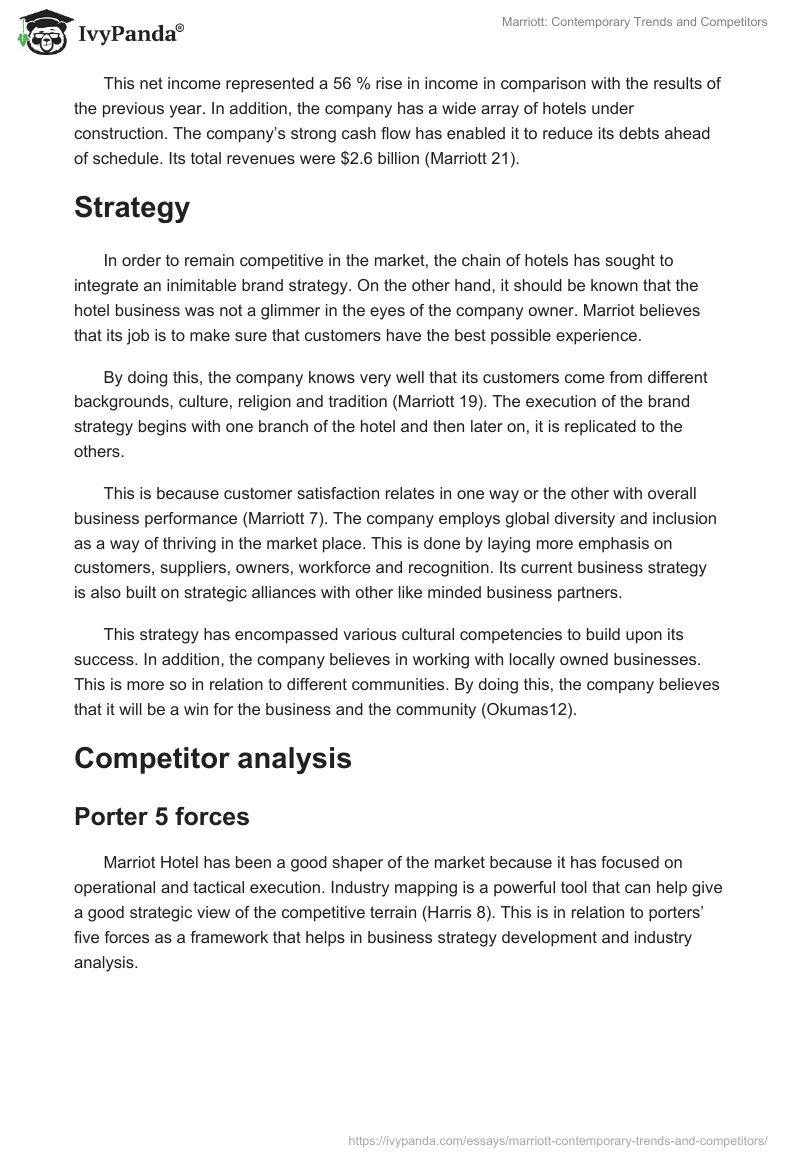 IvyPanda®

Marriott: Contemporary Trends and Competitors

This net income represented a 56 % rise in income in comparison with the results of the previous year. In addition, the company has a wide array of hotels under construction. The company's strong cash flow has enabled it to reduce its debts ahead of schedule. Its total revenues were $2.6 billion (Marriott 21).

Strategy

In order to remain competitive in the market, the chain of hotels has sought to integrate an inimitable brand strategy. On the other hand, it should be known that the hotel business was not a glimmer in the eyes of the company owner. Marriot believes that its job is to make sure that customers have the best possible experience.

By doing this, the company knows very well that its customers come from different backgrounds, culture, religion and tradition (Marriott 19). The execution of the brand strategy begins with one branch of the hotel and then later on, it is replicated to the others.

This is because customer satisfaction relates in one way or the other with overall business performance (Marriott 7). The company employs global diversity and inclusion as a way of thriving in the market place. This is done by laying more emphasis on customers, suppliers, owners, workforce and recognition. Its current business strategy is also built on strategic alliances with other like minded business partners.

This strategy has encompassed various cultural competencies to build upon its success. In addition, the company believes in working with locally owned businesses. This is more so in relation to different communities. By doing this, the company believes that it will be a win for the business and the community (Okumas12).

Competitor analysis

Porter 5 forces

Marriot Hotel has been a good shaper of the market because it has focused on operational and tactical execution. Industry mapping is a powerful tool that can help give a good strategic view of the competitive terrain (Harris 8). This is in relation to porters' five forces as a framework that helps in business strategy development and industry analysis.

https://ivypanda.com/essays/marriott-contemporary-trends-and-competitors/